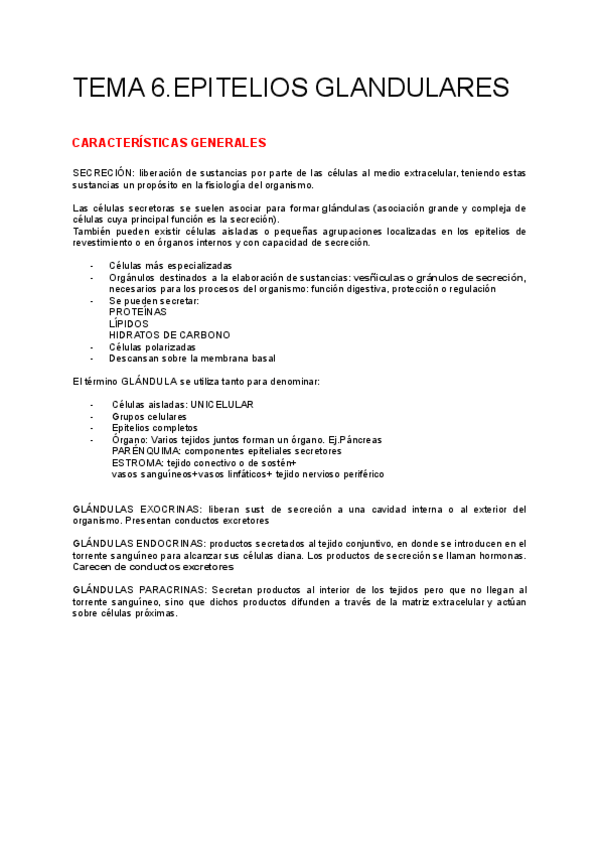 TEMA 6.EPITELIOS GLANDULARES

CARACTERÍSTICAS GENERALES

SECRECIÓN: liberación de sustancias por parte de las células al medio extracelular, teniendo estas sustancias un propósito en la fisiología del organismo.

Las células secretoras se suelen asociar para formar glándulas (asociación grande y compleja de células cuya principal función es la secreción).
También pueden existir células aisladas o pequeñas agrupaciones localizadas en los epitelios de revestimiento o en órganos internos y con capacidad de secreción.

- Células más especializadas
- Orgánulos destinados a la elaboración de sustancias: vesñiculas o gránulos de secreción, necesarios para los procesos del organismo: función digestiva, protección o regulación
- Se pueden secretar:
PROTEÍNAS
LÍPIDOS
HIDRATOS DE CARBONO
- Células polarizadas
- Descansan sobre la membrana basal

El término GLÁNDULA se utiliza tanto para denominar:

- Células aisladas: UNICELULAR
- Grupos celulares
- Epitelios completos
- Órgano: Varios tejidos juntos forman un órgano. Ej.Páncreas
PARÉNQUIMA: componentes epiteliales secretores
ESTROMA: tejido conectivo o de sostén+
vasos sanguíneos+vasos linfáticos+ tejido nervioso periférico

GLÁNDULAS EXOCRINAS: liberan sust de secreción a una cavidad interna o al exterior del organismo. Presentan conductos excretores

GLÁNDULAS ENDOCRINAS: productos secretados al tejido conjuntivo, en donde se introducen en el torrente sanguíneo para alcanzar sus células diana. Los productos de secreción se llaman hormonas. Carecen de conductos excretores

GLÁNDULAS PARACRINAS: Secretan productos al interior de los tejidos pero que no llegan al torrente sanguíneo, sino que dichos productos difunden a través de la matriz extracelular y actúan sobre células próximas.